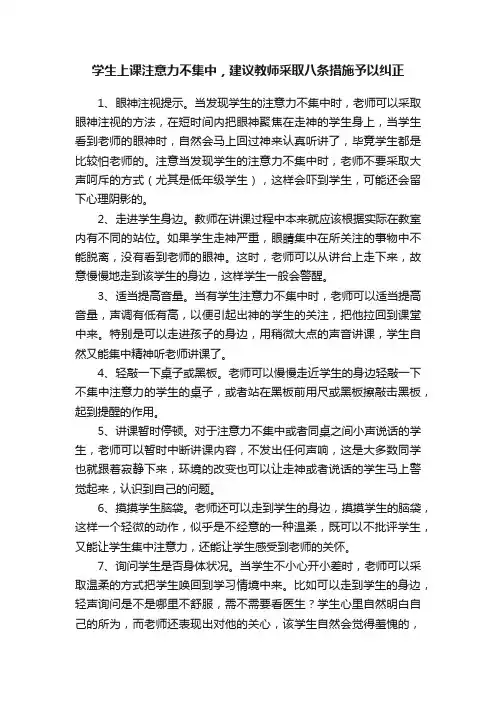 学生上课注意力不集中，建议教师采取八条措施予以纠正

1、眼神注视提示。当发现学生的注意力不集中时，老师可以采取眼神注视的方法，在短时间内把眼神聚焦在走神的学生身上，当学生看到老师的眼神时，自然会马上回过神来认真听讲了，毕竟学生都是比较怕老师的。注意当发现学生的注意力不集中时，老师不要采取大声呵斥的方式（尤其是低年级学生），这样会吓到学生，可能还会留下心理阴影的。

2、走进学生身边。教师在讲课过程中本来就应该根据实际在教室内有不同的站位。如果学生走神严重，眼睛集中在所关注的事物中不能脱离，没有看到老师的眼神。这时，老师可以从讲台上走下来，故意慢慢地走到该学生的身边，这样学生一般会警醒。

3、适当提高音量。当有学生注意力不集中时，老师可以适当提高音量，声调有低有高，以便引起出神的学生的关注，把他拉回到课堂中来。特别是可以走进孩子的身边，用稍微大点的声音讲课，学生自然又能集中精神听老师讲课了。

4、轻敲一下桌子或黑板。老师可以慢慢走近学生的身边轻敲一下不集中注意力的学生的桌子，或者站在黑板前用尺或黑板擦敲击黑板，起到提醒的作用。

5、讲课暂时停顿。对于注意力不集中或者同桌之间小声说话的学生，老师可以暂时中断讲课内容，不发出任何声响，这是大多数同学也就跟着寂静下来，环境的改变也可以让走神或者说话的学生马上警觉起来，认识到自己的问题。

6、摸摸学生脑袋。老师还可以走到学生的身边，摸摸学生的脑袋，这样一个轻微的动作，似乎是不经意的一种温柔，既可以不批评学生，又能让学生集中注意力，还能让学生感受到老师的关怀。

7、询问学生是否身体状况。当学生不小心开小差时，老师可以采取温柔的方式把学生唤回到学习情境中来。比如可以走到学生的身边，轻声询问是不是哪里不舒服，需不需要看医生？学生心里自然明白自己的所为，而老师还表现出对他的关心，该学生自然会觉得羞愧的，